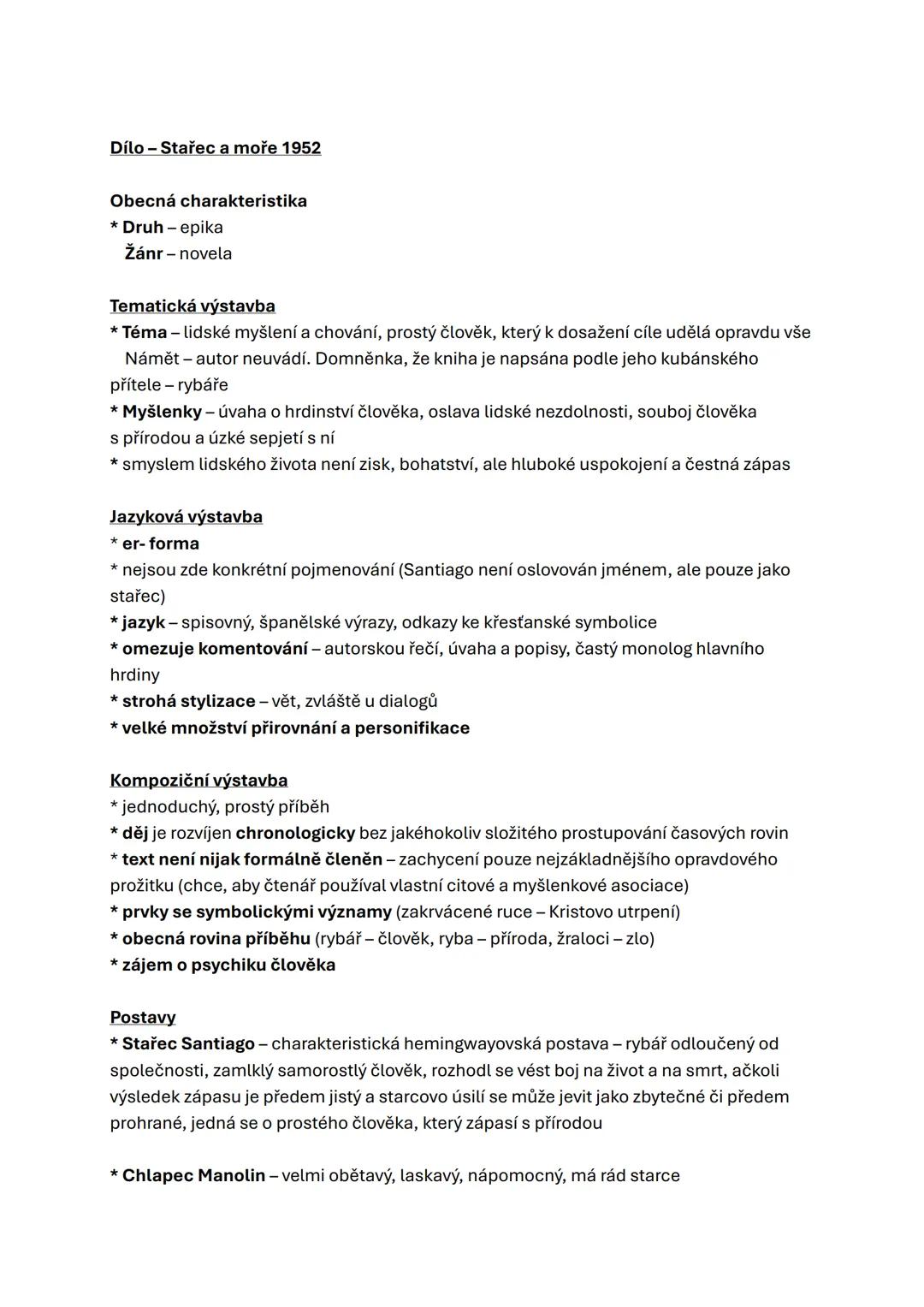 Dílo – Stařec a moře 1952

Obecná charakteristika
* Druh – epika
Žánr – novela

Tematická výstavba
* Téma – lidské myšlení a chování, prostý člověk, který k dosažení cíle udělá opravdu vše
Námět – autor neuvádí. Domněnka, že kniha je napsána podle jeho kubánského přítele – rybáře
* Myšlenky – úvaha o hrdinství člověka, oslava lidské nezdolnosti, souboj člověka s přírodou a úzké sepjetí s ní
* smyslem lidského života není zisk, bohatství, ale hluboké uspokojení a čestná zápas

Jazyková výstavba
* er- forma
* nejsou zde konkrétní pojmenování (Santiago není oslovován jménem, ale pouze jako stařec)
* jazyk – spisovný, španělské výrazy, odkazy ke křesťanské symbolice
* omezuje komentování – autorskou řečí, úvaha a popisy, častý monolog hlavního hrdiny
* strohá stylizace – vět, zvláště u dialogů
* velké množství přirovnání a personifikace

Kompoziční výstavba
* jednoduchý, prostý příběh
* děj je rozvíjen chronologicky bez jakéhokoliv složitého prostupování časových rovin
* text není nijak formálně členěn – zachycení pouze nejzákladnějšího opravdového prožitku (chce, aby čtenář používal vlastní citové a myšlenkové asociace)
* prvky se symbolickými významy (zakrvácené ruce – Kristovo utrpení)
* obecná rovina příběhu (rybář – člověk, ryba – příroda, žraloci – zlo)
* zájem o psychiku člověka

Postavy
* Stařec Santiago – charakteristická hemingwayovská postava – rybář odloučený od společnosti, zamlklý samorostlý člověk, rozhodl se vést boj na život a na smrt, ačkoli výsledek zápasu je předem jistý a starcovo úsilí se může jevit jako zbytečné či předem prohrané, jedná se o prostého člověka, který zápasí s přírodou

* Chlapec Manolin – velmi obětavý, laskavý, nápomocný, má rád starce